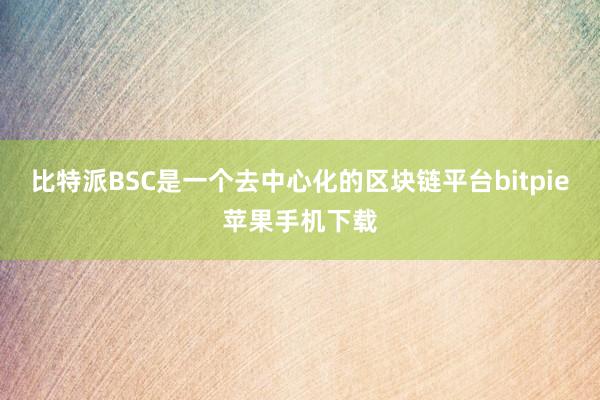 比特派BSC是一个去中心化的区块链平台bitpie苹果手机下载